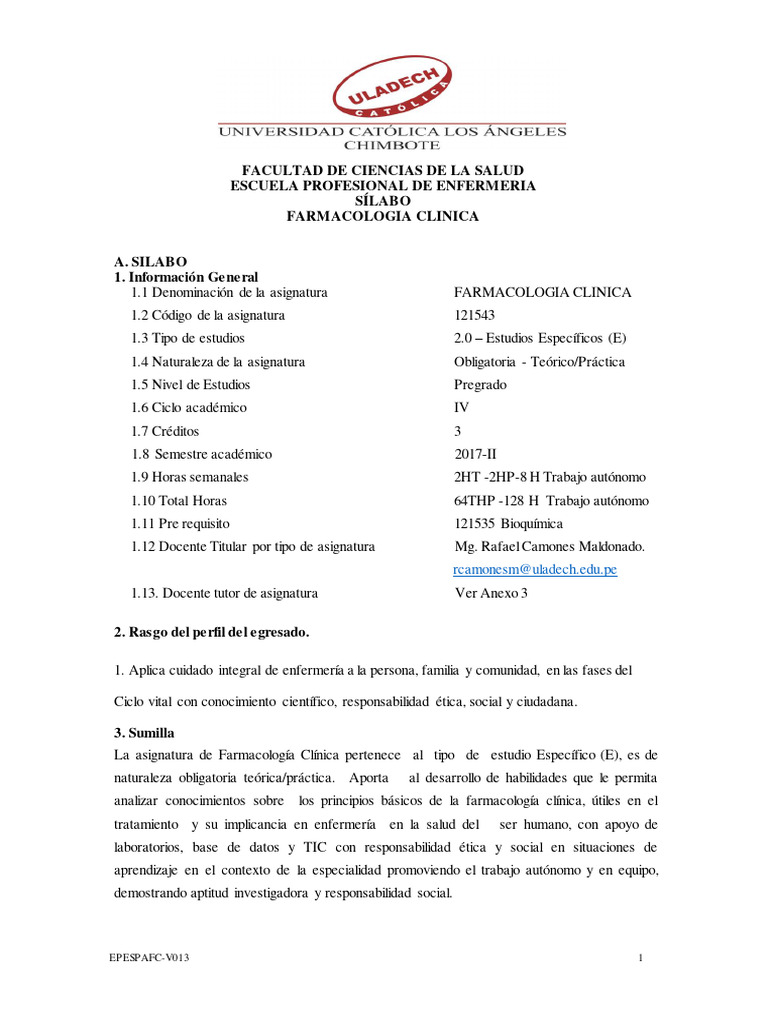 ULADECH
CATÓLICA
UNIVERSIDAD CATÓLICA LOS ÁNGELES
CHIMBOTE

FACULTAD DE CIENCIAS DE LA SALUD
ESCUELA PROFESIONAL DE ENFERMERIA
SÍLABO
FARMACOLOGIA CLINICA

A. SILABO
1. Información General

| | |
|---|---|
| 1.1 Denominación de la asignatura | FARMACOLOGIA CLINICA |
| 1.2 Código de la asignatura | 121543 |
| 1.3 Tipo de estudios | 2.0 – Estudios Específicos (E) |
| 1.4 Naturaleza de la asignatura | Obligatoria - Teórico/Práctica |
| 1.5 Nivel de Estudios | Pregrado |
| 1.6 Ciclo académico | IV |
| 1.7 Créditos | 3 |
| 1.8 Semestre académico | 2017-II |
| 1.9 Horas semanales | 2HT -2HP-8 H Trabajo autónomo |
| 1.10 Total Horas | 64THP -128 H Trabajo autónomo |
| 1.11 Pre requisito | 121535 Bioquímica |
| 1.12 Docente Titular por tipo de asignatura | Mg. Rafael Camones Maldonado. rcamonesm@uladech.edu.pe |
| 1.13. Docente tutor de asignatura | Ver Anexo 3 |

2. Rasgo del perfil del egresado.

1. Aplica cuidado integral de enfermería a la persona, familia y comunidad, en las fases del Ciclo vital con conocimiento científico, responsabilidad ética, social y ciudadana.

3. Sumilla
La asignatura de Farmacología Clínica pertenece al tipo de estudio Específico (E), es de naturaleza obligatoria teórica/práctica. Aporta al desarrollo de habilidades que le permita analizar conocimientos sobre los principios básicos de la farmacología clínica, útiles en el tratamiento y su implicancia en enfermería en la salud del ser humano, con apoyo de laboratorios, base de datos y TIC con responsabilidad ética y social en situaciones de aprendizaje en el contexto de la especialidad promoviendo el trabajo autónomo y en equipo, demostrando aptitud investigadora y responsabilidad social.

EPESPAFC-V013
1